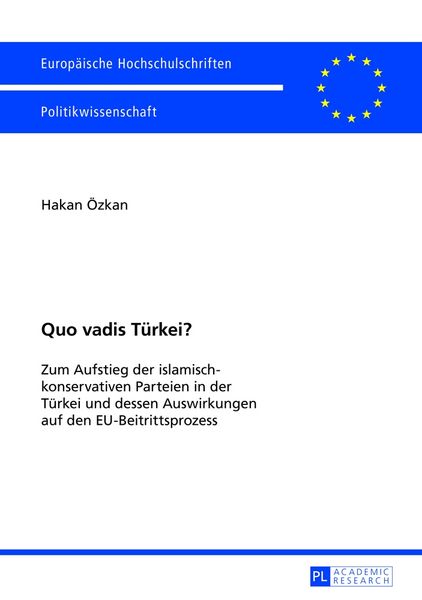 Europäische Hochschulschriften

Politikwissenschaft

Hakan Özkan

Quo vadis Türkei?

Zum Aufstieg der islamisch-konservativen Parteien in der Türkei und dessen Auswirkungen auf den EU-Beitrittsprozess

PL ACADEMIC RESEARCH